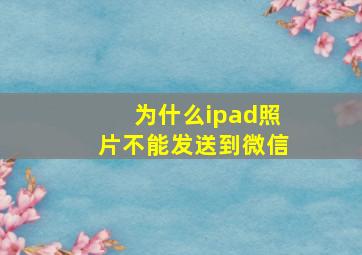 为什么ipad照片不能发送到微信